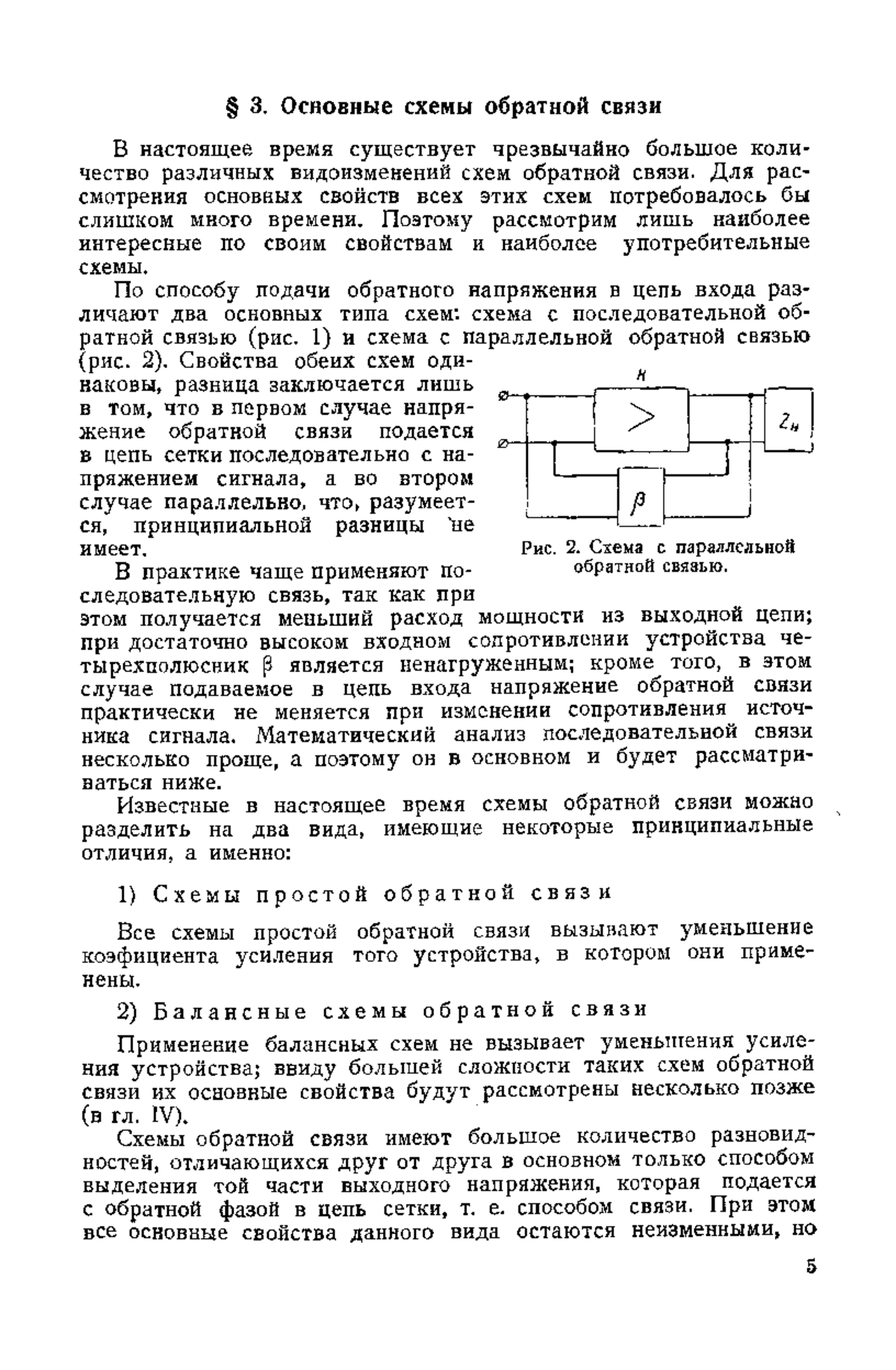 § 3. Основные схемы обратной связи

В настоящее время существует чрезвычайно большое количество различных видоизменений схем обратной связи. Для рассмотрения основных свойств всех этих схем потребовалось бы слишком много времени. Поэтому рассмотрим лишь наиболее интересные по своим свойствам и наиболее употребительные схемы.

По способу подачи обратного напряжения в цепь входа различают два основных типа схем: схема с последовательной обратной связью (рис. 1) и схема с параллельной обратной связью (рис. 2). Свойства обеих схем одинаковы, разница заключается лишь в том, что в первом случае напряжение обратной связи подается в цепь сетки последовательно с напряжением сигнала, а во втором случае параллельно, что, разумеется, принципиальной разницы не имеет.

$K$

$>$

$Z_н$

$\beta$

Рис. 2. Схема с параллельной обратной связью.

В практике чаще применяют последовательную связь, так как при этом получается меньший расход мощности из выходной цепи; при достаточно высоком входном сопротивлении устройства четырехполюсник $\beta$ является ненагруженным; кроме того, в этом случае подаваемое в цепь входа напряжение обратной связи практически не меняется при изменении сопротивления источника сигнала. Математический анализ последовательной связи несколько проще, а поэтому он в основном и будет рассматриваться ниже.

Известные в настоящее время схемы обратной связи можно разделить на два вида, имеющие некоторые принципиальные отличия, а именно:

1) Схемы простой обратной связи

Все схемы простой обратной связи вызывают уменьшение коэфициента усиления того устройства, в котором они применены.

2) Балансные схемы обратной связи

Применение балансных схем не вызывает уменьшения усиления устройства; ввиду большей сложности таких схем обратной связи их основные свойства будут рассмотрены несколько позже (в гл. IV).

Схемы обратной связи имеют большое количество разновидностей, отличающихся друг от друга в основном только способом выделения той части выходного напряжения, которая подается с обратной фазой в цепь сетки, т. е. способом связи. При этом все основные свойства данного вида остаются неизменными, но

5